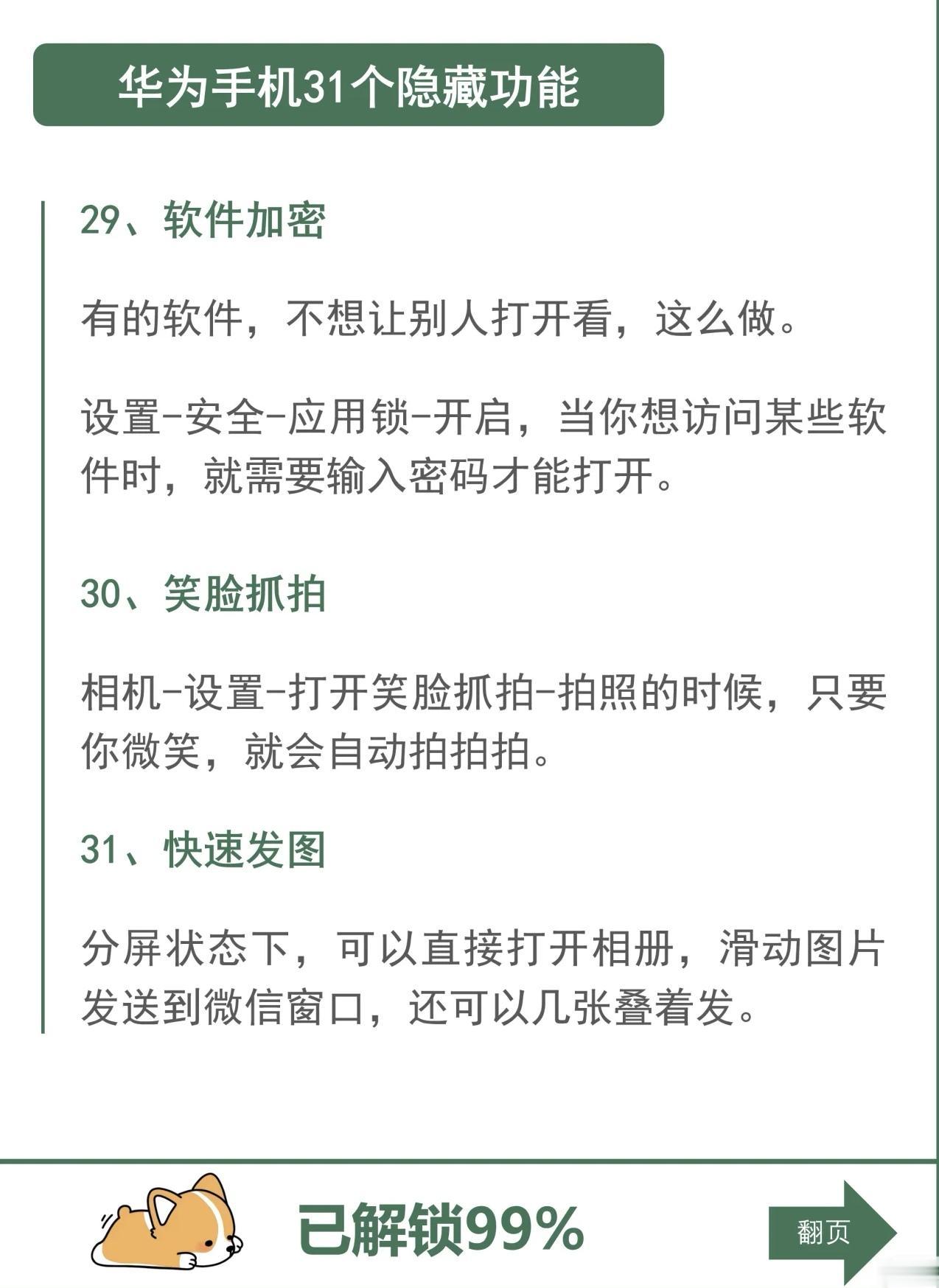 华为手机31个隐藏功能

29、软件加密

有的软件，不想让别人打开看，这么做。

设置-安全-应用锁-开启，当你想访问某些软件时，就需要输入密码才能打开。

30、笑脸抓拍

相机-设置-打开笑脸抓拍-拍照的时候，只要你微笑，就会自动拍拍拍。

31、快速发图

分屏状态下，可以直接打开相册，滑动图片发送到微信窗口，还可以几张叠着发。

已解锁99%

翻页